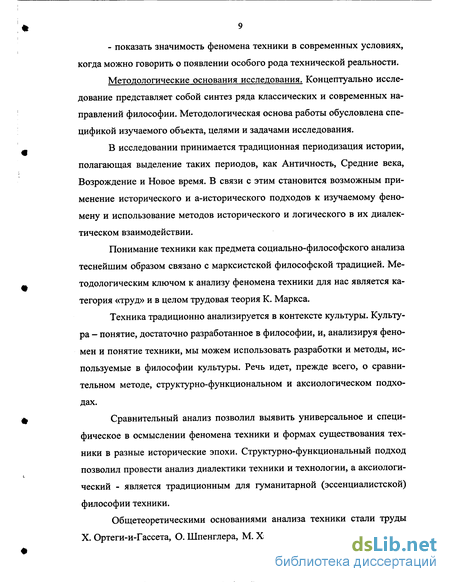 9

- показать значимость феномена техники в современных условиях, когда можно говорить о появлении особого рода технической реальности.

Методологические основания исследования. Концептуально исследование представляет собой синтез ряда классических и современных направлений философии. Методологическая основа работы обусловлена спецификой изучаемого объекта, целями и задачами исследования.

В исследовании принимается традиционная периодизация истории, полагающая выделение таких периодов, как Античность, Средние века, Возрождение и Новое время. В связи с этим становится возможным применение исторического и а-исторического подходов к изучаемому феномену и использование методов исторического и логического в их диалектическом взаимодействии.

Понимание техники как предмета социально-философского анализа теснейшим образом связано с марксистской философской традицией. Методологическим ключом к анализу феномена техники для нас является категория «труд» и в целом трудовая теория К. Маркса.

Техника традиционно анализируется в контексте культуры. Культура – понятие, достаточно разработанное в философии, и, анализируя феномен и понятие техники, мы можем использовать разработки и методы, используемые в философии культуры. Речь идет, прежде всего, о сравнительном методе, структурно-функциональном и аксиологическом подходах.

Сравнительный анализ позволил выявить универсальное и специфическое в осмыслении феномена техники и формах существования техники в разные исторические эпохи. Структурно-функциональный подход позволил провести анализ диалектики техники и технологии, а аксиологический - является традиционным для гуманитарной (эссенциалистской) философии техники.

Общетеоретическими основаниями анализа техники стали труды Х. Ортеги-и-Гассета, О. Шпенглера, М. Х

dsLib.net
библиотека диссертаций